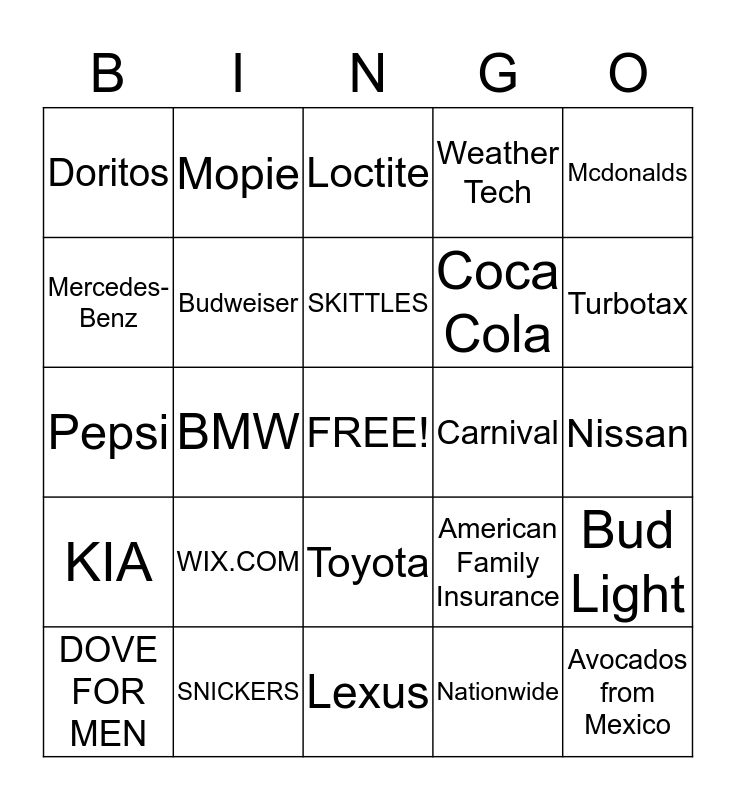 | B | I | N | G | O |
|---|---|---|---|---|
| Doritos | Mopie | Loctite | Weather Tech | Mcdonalds |
| Mercedes-Benz | Budweiser | SKITTLES | Coca Cola | Turbotax |
| Pepsi | BMW | FREE! | Carnival | Nissan |
| KIA | WIX.COM | Toyota | American Family Insurance | Bud Light |
| DOVE FOR MEN | SNICKERS | Lexus | Nationwide | Avocados from Mexico |